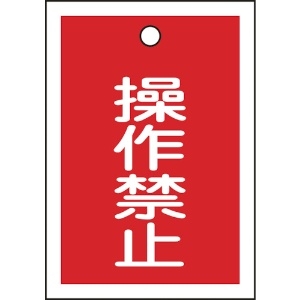 操作禁止